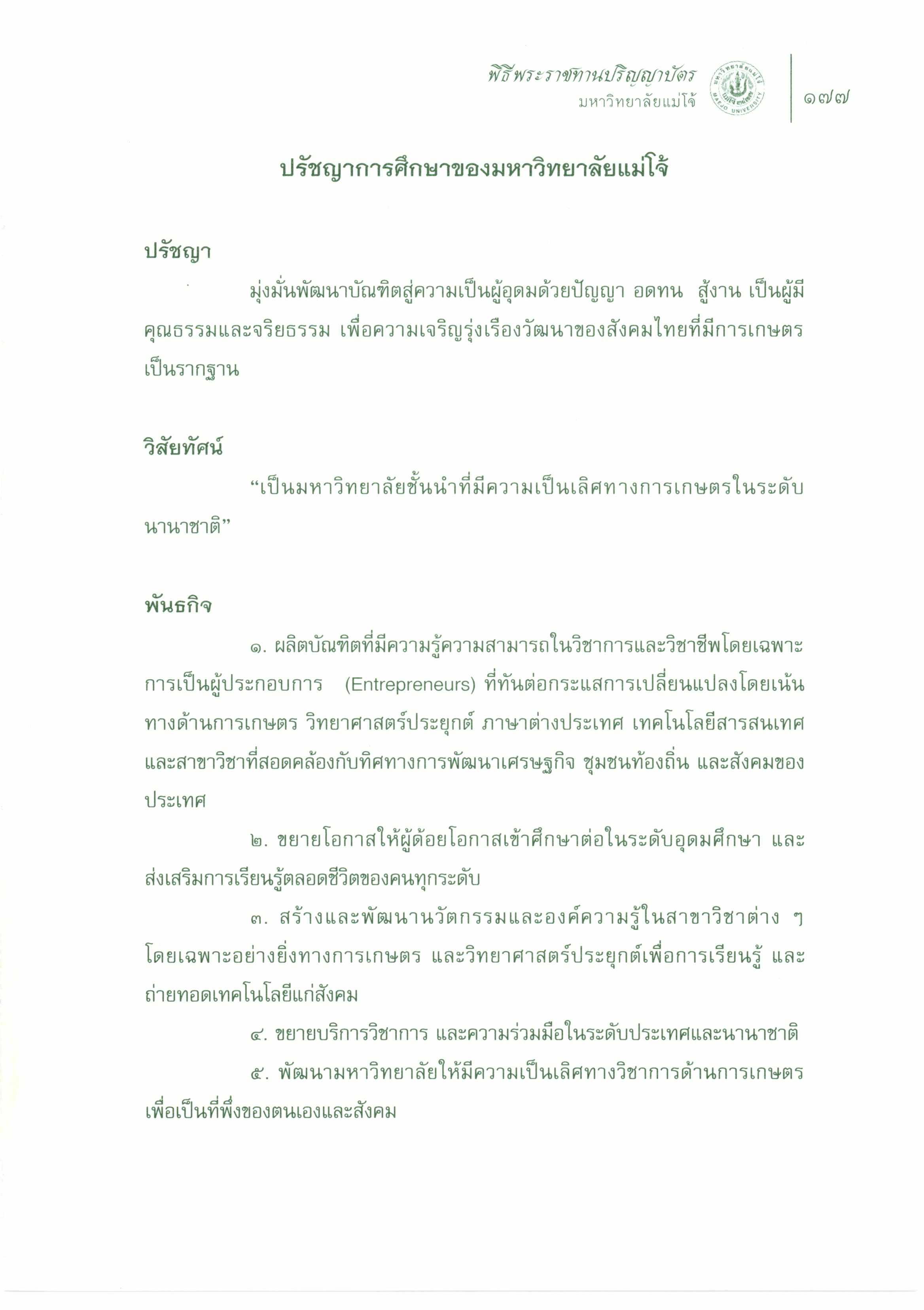 พิธีพระราชทานปริญญาบัตร
มหาวิทยาลัยแม่โจ้

มหาวิทยาลัยแม่โจ้ MAEJO UNIVERSITY

๑๗๗

ปรัชญาการศึกษาของมหาวิทยาลัยแม่โจ้

ปรัชญา

มุ่งมั่นพัฒนาบัณฑิตสู่ความเป็นผู้อุดมด้วยปัญญา อดทน สู้งาน เป็นผู้มีคุณธรรมและจริยธรรม เพื่อความเจริญรุ่งเรืองวัฒนาของสังคมไทยที่มีการเกษตรเป็นรากฐาน

วิสัยทัศน์

“เป็นมหาวิทยาลัยชั้นนำที่มีความเป็นเลิศทางการเกษตรในระดับนานาชาติ”

พันธกิจ

๑. ผลิตบัณฑิตที่มีความรู้ความสามารถในวิชาการและวิชาชีพโดยเฉพาะการเป็นผู้ประกอบการ (Entrepreneurs) ที่ทันต่อกระแสการเปลี่ยนแปลงโดยเน้นทางด้านการเกษตร วิทยาศาสตร์ประยุกต์ ภาษาต่างประเทศ เทคโนโลยีสารสนเทศ และสาขาวิชาที่สอดคล้องกับทิศทางการพัฒนาเศรษฐกิจ ชุมชนท้องถิ่น และสังคมของประเทศ

๒. ขยายโอกาสให้ผู้ด้อยโอกาสเข้าศึกษาต่อในระดับอุดมศึกษา และส่งเสริมการเรียนรู้ตลอดชีวิตของคนทุกระดับ

๓. สร้างและพัฒนานวัตกรรมและองค์ความรู้ในสาขาวิชาต่าง ๆ โดยเฉพาะอย่างยิ่งทางการเกษตร และวิทยาศาสตร์ประยุกต์เพื่อการเรียนรู้ และถ่ายทอดเทคโนโลยีแก่สังคม

๔. ขยายบริการวิชาการ และความร่วมมือในระดับประเทศและนานาชาติ

๕. พัฒนามหาวิทยาลัยให้มีความเป็นเลิศทางวิชาการด้านการเกษตรเพื่อเป็นที่พึ่งของตนเองและสังคม